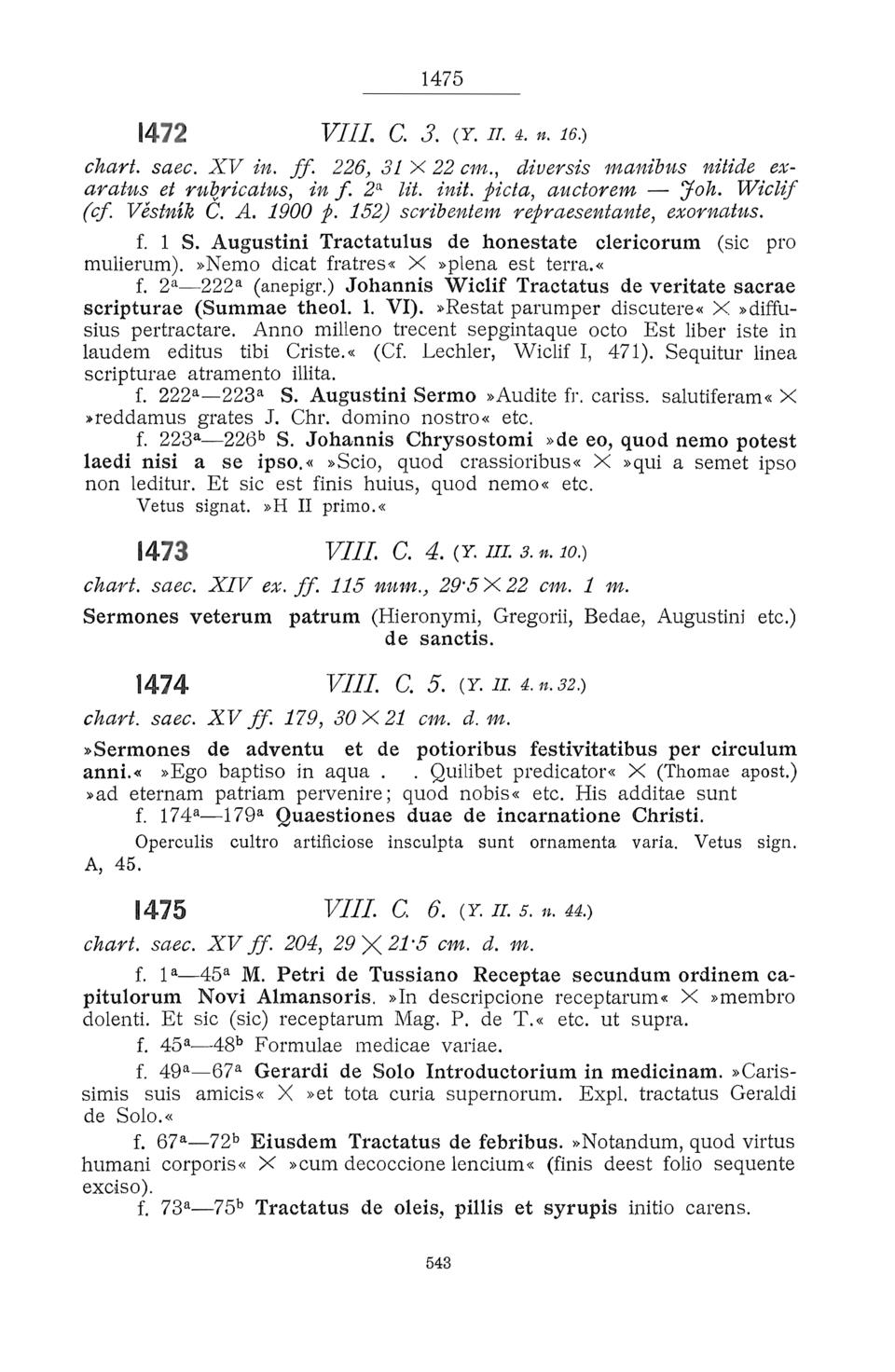 1475

1472 VIII. C. 3. (Y. II. 4. n. 16.)

chart. saec. XV in. ff. 226, 31 × 22 cm., diversis manibus nitide exaratus et rubricatus, in f. 2ª lit. init. picta, auctorem — Joh. Wiclif (cf. Věstník Č. A. 1900 p. 152) scribentem repraesentante, exornatus.

f. 1 S. Augustini Tractatulus de honestate clericorum (sic pro mulierum). »Nemo dicat fratres« × »plena est terra.«

f. 2ª—222ª (anepigr.) Johannis Wiclif Tractatus de veritate sacrae scripturae (Summae theol. l. VI). »Restat parumper discutere« × »diffusius pertractare. Anno milleno trecent sepgintaque octo Est liber iste in laudem editus tibi Criste.« (Cf. Lechler, Wiclif I, 471). Sequitur linea scripturae atramento illita.

f. 222ª—223ª S. Augustini Sermo »Audite fr. cariss. salutiferam« × »reddamus grates J. Chr. domino nostro« etc.

f. 223ª—226ᵇ S. Johannis Chrysostomi »de eo, quod nemo potest laedi nisi a se ipso.« »Scio, quod crassioribus« × »qui a semet ipso non leditur. Et sic est finis huius, quod nemo« etc.

Vetus signat. »H II primo.«

1473 VIII. C. 4. (Y. III. 3. n. 10.)

chart. saec. XIV ex. ff. 115 num., 29·5 × 22 cm. 1 m.

Sermones veterum patrum (Hieronymi, Gregorii, Bedae, Augustini etc.) de sanctis.

1474 VIII. C. 5. (Y. II. 4. n. 32.)

chart. saec. XV ff. 179, 30 × 21 cm. d. m.

»Sermones de adventu et de potioribus festivitatibus per circulum anni.« »Ego baptiso in aqua . . Quilibet predicator« × (Thomae apost.) »ad eternam patriam pervenire; quod nobis« etc. His additae sunt

f. 174ª—179ª Quaestiones duae de incarnatione Christi.

Operculis cultro artificiose insculpta sunt ornamenta varia. Vetus sign. A, 45.

1475 VIII. C. 6. (Y. II. 5. n. 44.)

chart. saec. XV ff. 204, 29 × 21·5 cm. d. m.

f. 1ª—45ª M. Petri de Tussiano Receptae secundum ordinem capitulorum Novi Almansoris. »In descripcione receptarum« × »membro dolenti. Et sic (sic) receptarum Mag. P. de T.« etc. ut supra.

f. 45ª—48ᵇ Formulae medicae variae.

f. 49ª—67ª Gerardi de Solo Introductorium in medicinam. »Carissimis suis amicis« × »et tota curia supernorum. Expl. tractatus Geraldi de Solo.«

f. 67ª—72ᵇ Eiusdem Tractatus de febribus. »Notandum, quod virtus humani corporis« × »cum decoccione lencium« (finis deest folio sequente exciso).

f. 73ª—75ᵇ Tractatus de oleis, pillis et syrupis initio carens.

543